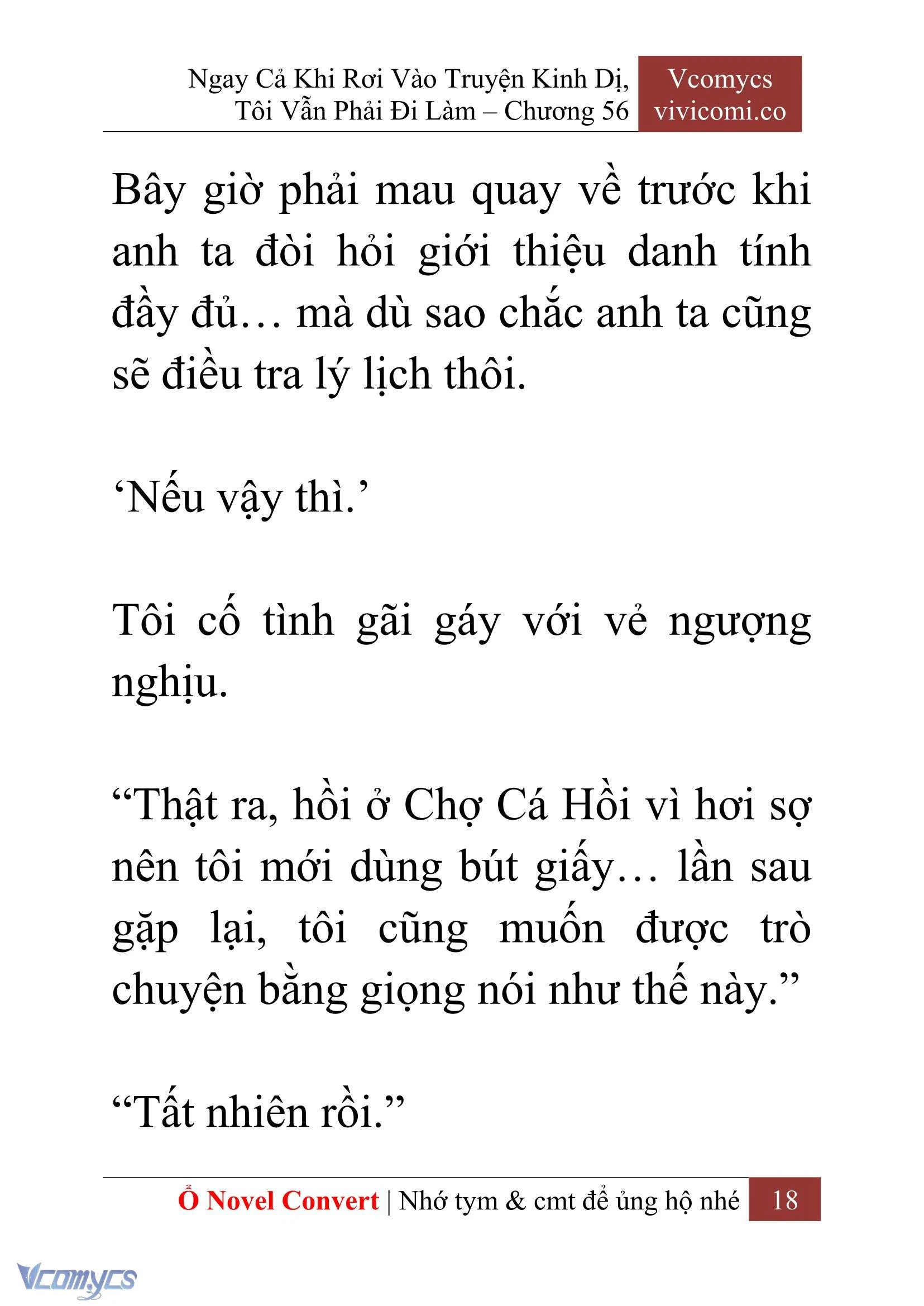 Ngay Cả Khi Rơi Vào Truyện Kinh Dị, Tôi Vẫn Phải Đi Làm – Chương 56

Vcomycs
vivicomi.co

Bây giờ phải mau quay về trước khi anh ta đòi hỏi giới thiệu danh tính đầy đủ… mà dù sao chắc anh ta cũng sẽ điều tra lý lịch thôi.

‘Nếu vậy thì.’

Tôi cố tình gãi gáy với vẻ ngượng nghịu.

“Thật ra, hồi ở Chợ Cá Hồi vì hơi sợ nên tôi mới dùng bút giấy… lần sau gặp lại, tôi cũng muốn được trò chuyện bằng giọng nói như thế này.”

“Tất nhiên rồi.”

Ổ Novel Convert | Nhớ tym & cmt để ủng hộ nhé 18

Vcomycs